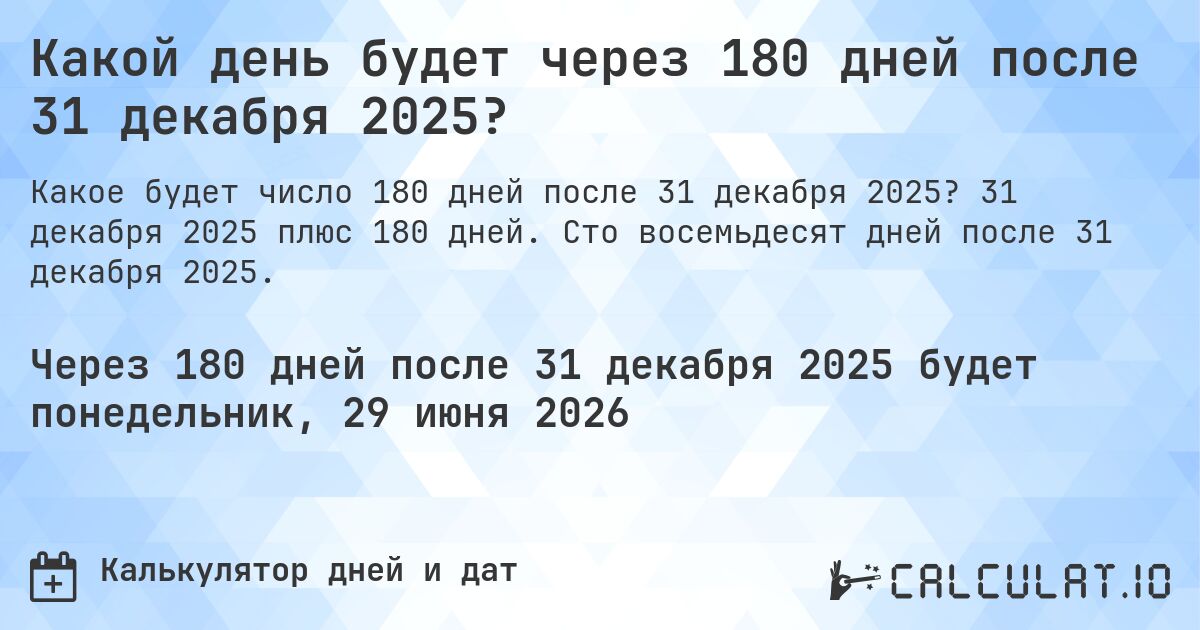 Какой день будет через 180 дней после 31 декабря 2025?

Какое будет число 180 дней после 31 декабря 2025? 31 декабря 2025 плюс 180 дней. Сто восемьдесят дней после 31 декабря 2025.

Через 180 дней после 31 декабря 2025 будет понедельник, 29 июня 2026

Калькулятор дней и дат

CALCULAT.IO